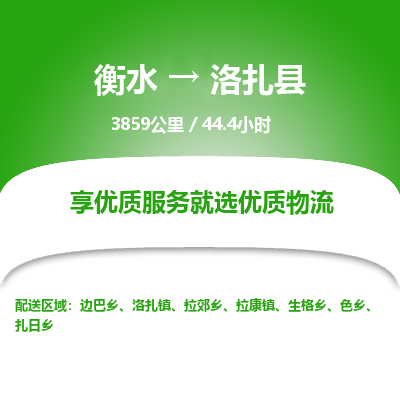 衡水 → 洛扎县

3859公里 / 44.4小时

享优质服务就选优质物流

配送区域：边巴乡、洛扎镇、拉郊乡、拉康镇、生格乡、色乡、扎日乡